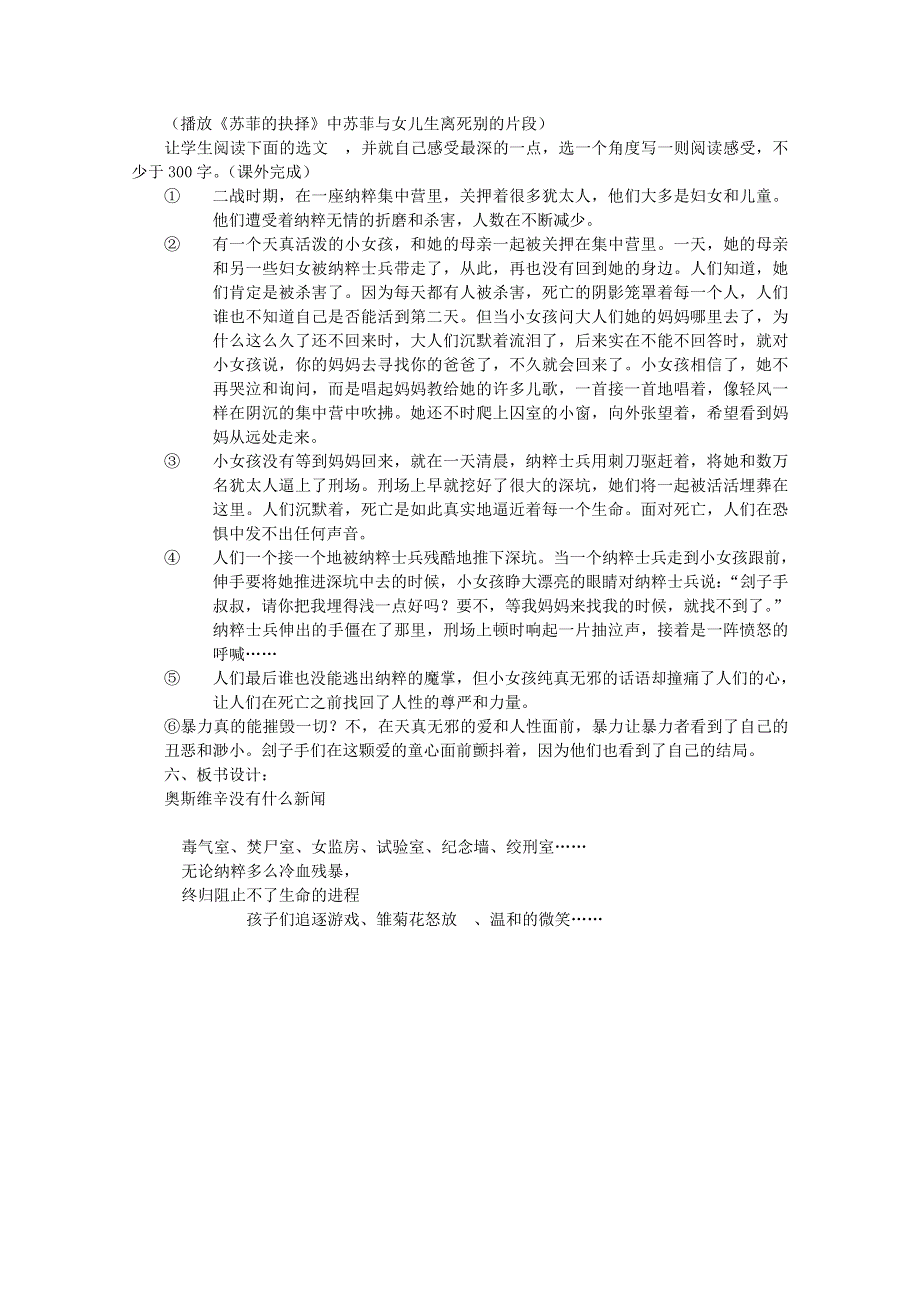 （播放《苏菲的抉择》中苏菲与女儿生离死别的片段）

让学生阅读下面的选文 ，并就自己感受最深的一点，选一个角度写一则阅读感受，不少于 300 字。（课外完成）

① 二战时期，在一座纳粹集中营里，关押着很多犹太人，他们大多是妇女和儿童。他们遭受着纳粹无情的折磨和杀害，人数在不断减少。

② 有一个天真活泼的小女孩，和她的母亲一起被关押在集中营里。一天，她的母亲和另一些妇女被纳粹士兵带走了，从此，再也没有回到她的身边。人们知道，她们肯定是被杀害了。因为每天都有人被杀害，死亡的阴影笼罩着每一个人，人们谁也不知道自己是否能活到第二天。但当小女孩问大人们她的妈妈哪里去了，为什么这么久了还不回来时，大人们沉默着流泪了，后来实在不能不回答时，就对小女孩说，你的妈妈去寻找你的爸爸了，不久就会回来了。小女孩相信了，她不再哭泣和询问，而是唱起妈妈教给她的许多儿歌，一首接一首地唱着，像轻风一样在阴沉的集中营中吹拂。她还不时爬上囚室的小窗，向外张望着，希望看到妈妈从远处走来。

③ 小女孩没有等到妈妈回来，就在一天清晨，纳粹士兵用刺刀驱赶着，将她和数万名犹太人逼上了刑场。刑场上早就挖好了很大的深坑，她们将一起被活活埋葬在这里。人们沉默着，死亡是如此真实地逼近着每一个生命。面对死亡，人们在恐惧中发不出任何声音。

④ 人们一个接一个地被纳粹士兵残酷地推下深坑。当一个纳粹士兵走到小女孩跟前，伸手要将她推进深坑中去的时候，小女孩睁大漂亮的眼睛对纳粹士兵说：“刽子手叔叔，请你把我埋得浅一点好吗？要不，等我妈妈来找我的时候，就找不到了。”纳粹士兵伸出的手僵在了那里，刑场上顿时响起一片抽泣声，接着是一阵愤怒的呼喊……

⑤ 人们最后谁也没能逃出纳粹的魔掌，但小女孩纯真无邪的话语却撞痛了人们的心，让人们在死亡之前找回了人性的尊严和力量。

⑥暴力真的能摧毁一切？不，在天真无邪的爱和人性面前，暴力让暴力者看到了自己的丑恶和渺小。刽子手们在这颗爱的童心面前颤抖着，因为他们也看到了自己的结局。

六、板书设计：

奥斯维辛没有什么新闻

毒气室、焚尸室、女监房、试验室、纪念墙、绞刑室……

无论纳粹多么冷血残暴，

终归阻止不了生命的进程

孩子们追逐游戏、雏菊花怒放 、温和的微笑……